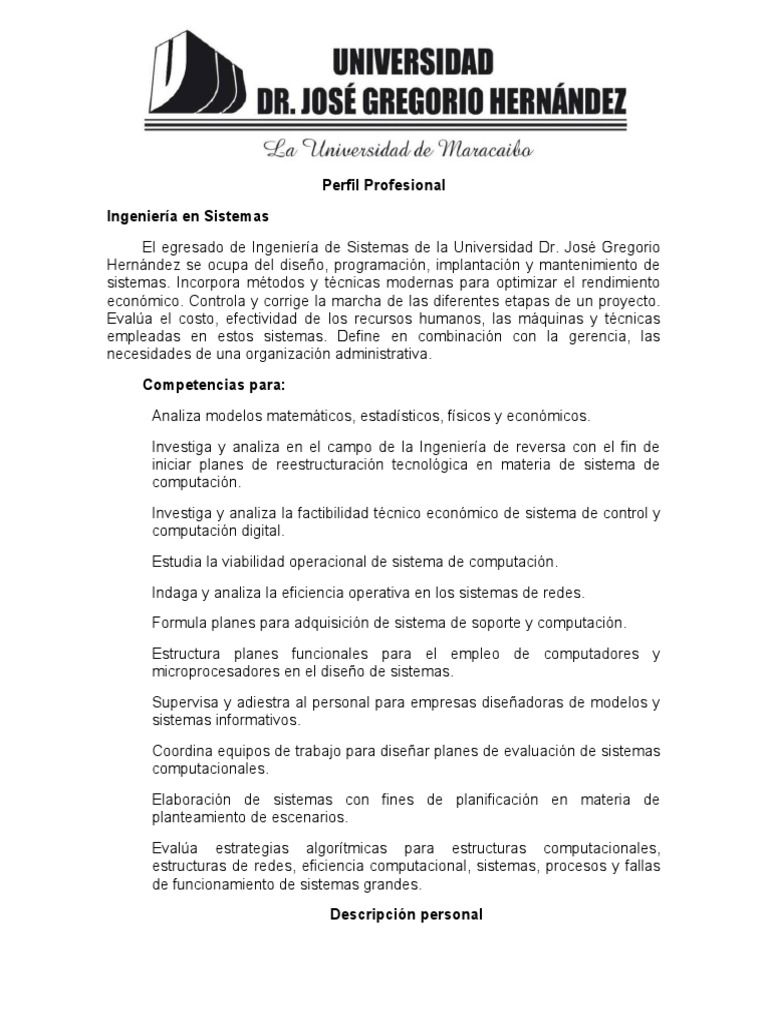 UNIVERSIDAD
DR. JOSÉ GREGORIO HERNÁNDEZ

La Universidad de Maracaibo

Perfil Profesional

Ingeniería en Sistemas

El egresado de Ingeniería de Sistemas de la Universidad Dr. José Gregorio Hernández se ocupa del diseño, programación, implantación y mantenimiento de sistemas. Incorpora métodos y técnicas modernas para optimizar el rendimiento económico. Controla y corrige la marcha de las diferentes etapas de un proyecto. Evalúa el costo, efectividad de los recursos humanos, las máquinas y técnicas empleadas en estos sistemas. Define en combinación con la gerencia, las necesidades de una organización administrativa.

Competencias para:

Analiza modelos matemáticos, estadísticos, físicos y económicos.

Investiga y analiza en el campo de la Ingeniería de reversa con el fin de iniciar planes de reestructuración tecnológica en materia de sistema de computación.

Investiga y analiza la factibilidad técnico económico de sistema de control y computación digital.

Estudia la viabilidad operacional de sistema de computación.

Indaga y analiza la eficiencia operativa en los sistemas de redes.

Formula planes para adquisición de sistema de soporte y computación.

Estructura planes funcionales para el empleo de computadores y microprocesadores en el diseño de sistemas.

Supervisa y adiestra al personal para empresas diseñadoras de modelos y sistemas informativos.

Coordina equipos de trabajo para diseñar planes de evaluación de sistemas computacionales.

Elaboración de sistemas con fines de planificación en materia de planteamiento de escenarios.

Evalúa estrategias algorítmicas para estructuras computacionales, estructuras de redes, eficiencia computacional, sistemas, procesos y fallas de funcionamiento de sistemas grandes.

Descripción personal